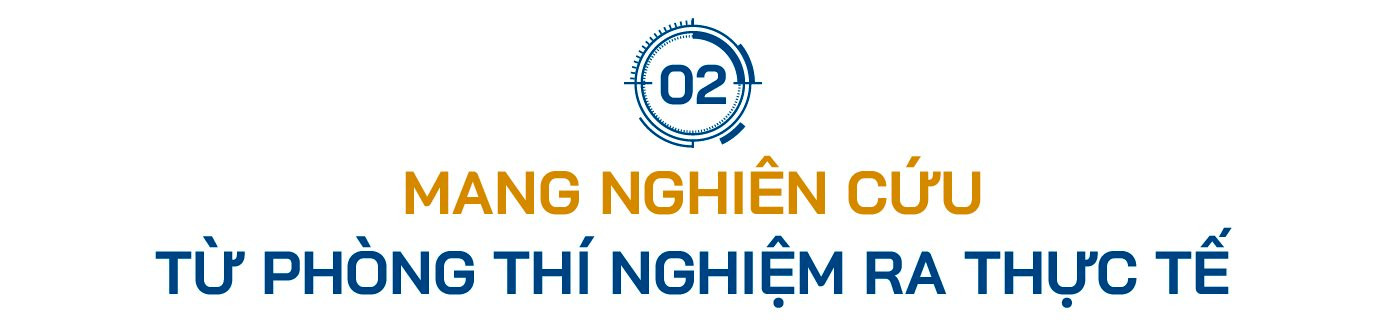 02

MANG NGHIÊN CỨU
TỪ PHÒNG THÍ NGHIỆM RA THỰC TẾ